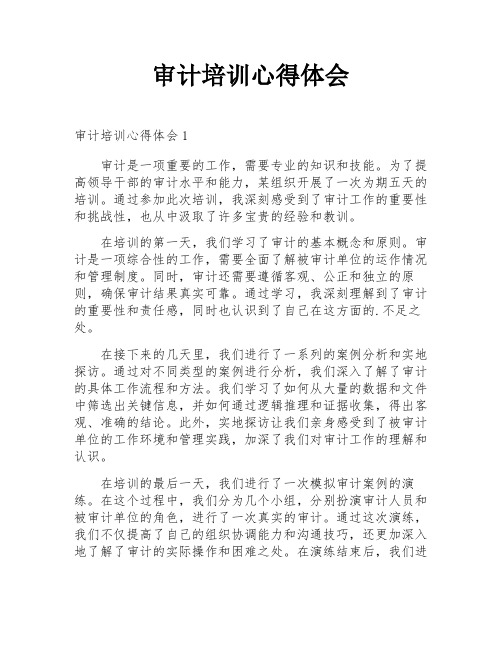 审计培训心得体会

审计培训心得体会 1

审计是一项重要的工作，需要专业的知识和技能。为了提高领导干部的审计水平和能力，某组织开展了一次为期五天的培训。通过参加此次培训，我深刻感受到了审计工作的重要性和挑战性，也从中汲取了许多宝贵的经验和教训。

在培训的第一天，我们学习了审计的基本概念和原则。审计是一项综合性的工作，需要全面了解被审计单位的运作情况和管理制度。同时，审计还需要遵循客观、公正和独立的原则，确保审计结果真实可靠。通过学习，我深刻理解到了审计的重要性和责任感，同时也认识到了自己在这方面的.不足之处。

在接下来的几天里，我们进行了一系列的案例分析和实地探访。通过对不同类型的案例进行分析，我们深入了解了审计的具体工作流程和方法。我们学习了如何从大量的数据和文件中筛选出关键信息，并如何通过逻辑推理和证据收集，得出客观、准确的结论。此外，实地探访让我们亲身感受到了被审计单位的工作环境和管理实践，加深了我们对审计工作的理解和认识。

在培训的最后一天，我们进行了一次模拟审计案例的演练。在这个过程中，我们分为几个小组，分别扮演审计人员和被审计单位的角色，进行了一次真实的审计。通过这次演练，我们不仅提高了自己的组织协调能力和沟通技巧，还更加深入地了解了审计的实际操作和困难之处。在演练结束后，我们进